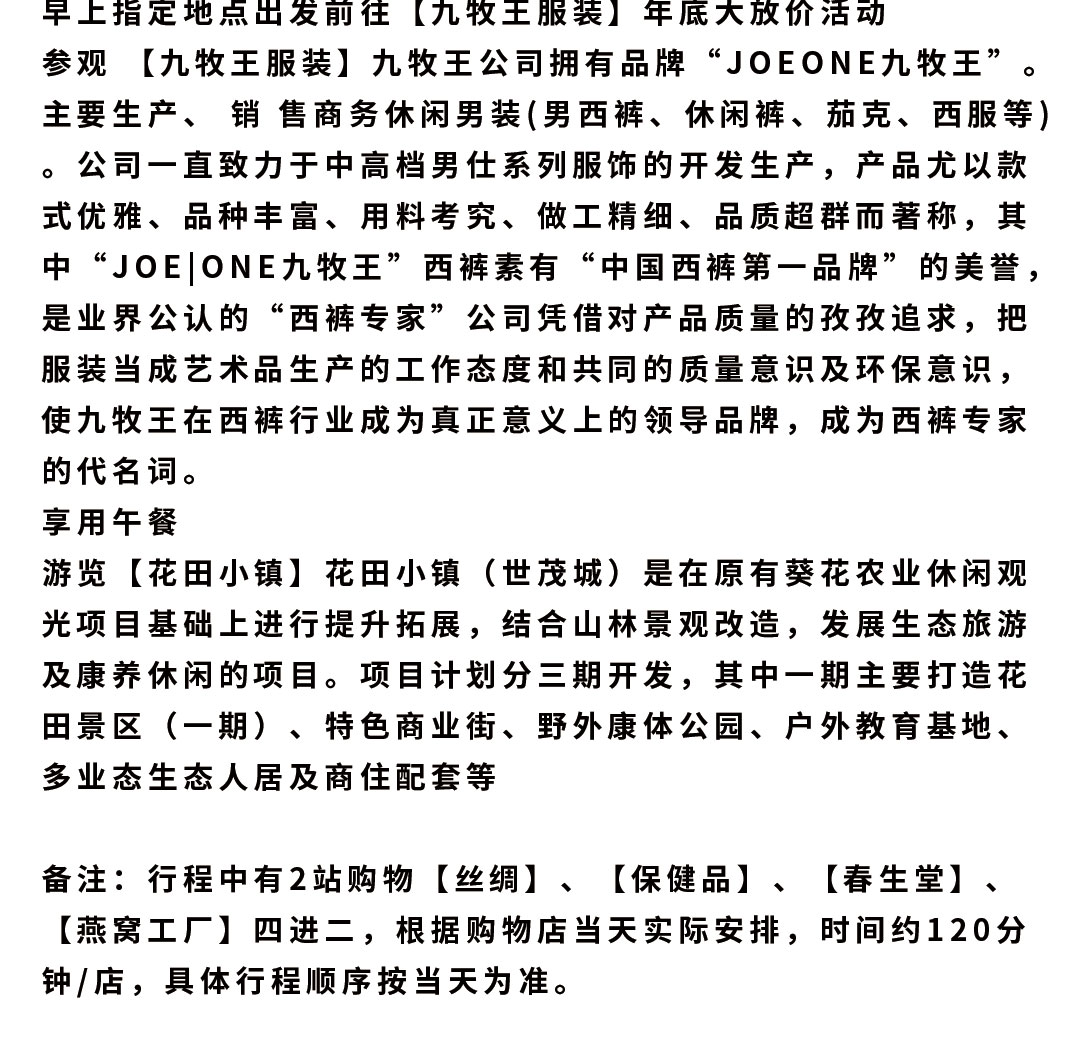 早上指定地点出发前往【九牧王服装】年底大放价活动
参观 【九牧王服装】九牧王公司拥有品牌“JOEONE九牧王”。主要生产、 销 售商务休闲男装(男西裤、休闲裤、茄克、西服等)。公司一直致力于中高档男仕系列服饰的开发生产，产品尤以款式优雅、品种丰富、用料考究、做工精细、品质超群而著称，其中“JOE|ONE九牧王”西裤素有“中国西裤第一品牌”的美誉，是业界公认的“西裤专家”公司凭借对产品质量的孜孜追求，把服装当成艺术品生产的工作态度和共同的质量意识及环保意识，使九牧王在西裤行业成为真正意义上的领导品牌，成为西裤专家的代名词。
享用午餐
游览【花田小镇】花田小镇（世茂城）是在原有葵花农业休闲观光项目基础上进行提升拓展，结合山林景观改造，发展生态旅游及康养休闲的项目。项目计划分三期开发，其中一期主要打造花田景区（一期）、特色商业街、野外康体公园、户外教育基地、多业态生态人居及商住配套等

备注：行程中有2站购物【丝绸】、【保健品】、【春生堂】、【燕窝工厂】四进二，根据购物店当天实际安排，时间约120分钟/店，具体行程顺序按当天为准。